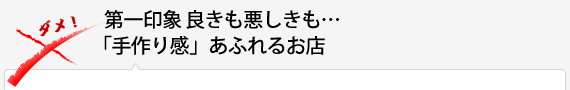 ダメ！

第一印象 良きも悪しきも…
「手作り感」あふれるお店